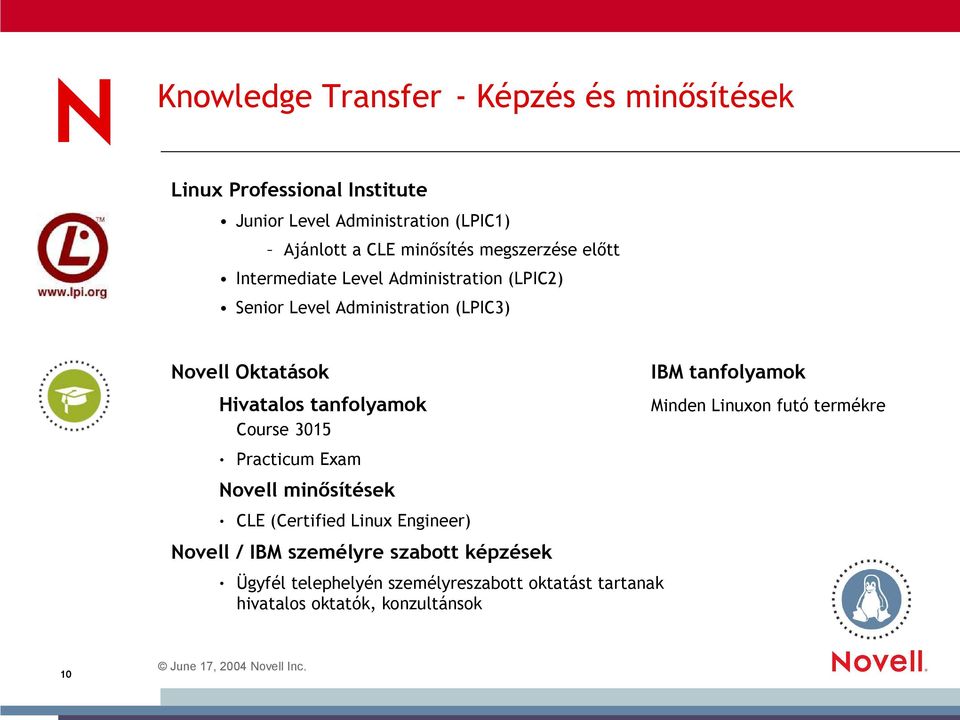 N

Knowledge Transfer - Képzés és minősítések

www.lpi.org

Linux Professional Institute

• Junior Level Administration (LPIC1)

– Ajánlott a CLE minősítés megszerzése előtt

• Intermediate Level Administration (LPIC2)

• Senior Level Administration (LPIC3)

Novell Oktatások

Hivatalos tanfolyamok

Course 3015

• Practicum Exam

Novell minősítések

• CLE (Certified Linux Engineer)

Novell / IBM személyre szabott képzések

• Ügyfél telephelyén személyreszabott oktatást tartanak hivatalos oktatók, konzultánsok

IBM tanfolyamok

Minden Linuxon futó termékre

10

© June 17, 2004 Novell Inc.

Novell.